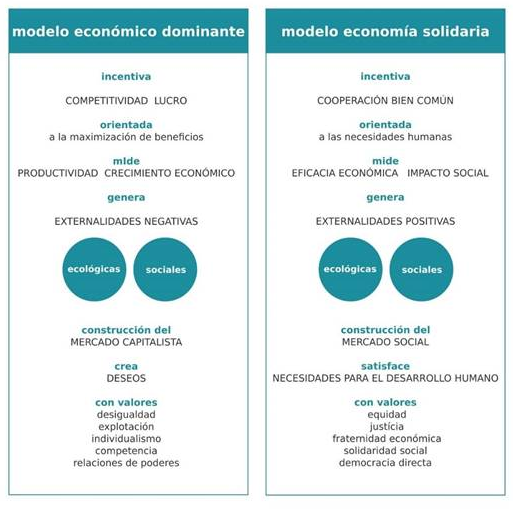 modelo económico dominante

incentiva

COMPETITIVIDAD LUCRO

orientada
a la maximización de beneficios

mide
PRODUCTIVIDAD CRECIMIENTO ECONÓMICO

genera

EXTERNALIDADES NEGATIVAS

ecológicas

sociales

construcción del
MERCADO CAPITALISTA

crea
DESEOS

con valores
desigualdad
explotación
individualismo
competencia
relaciones de poderes

modelo economía solidaria

incentiva

COOPERACIÓN BIEN COMÚN

orientada
a las necesidades humanas

mide
EFICACIA ECONÓMICA IMPACTO SOCIAL

genera

EXTERNALIDADES POSITIVAS

ecológicas

sociales

construcción del
MERCADO SOCIAL

satisface
NECESIDADES PARA EL DESARROLLO HUMANO

con valores
equidad
justicia
fraternidad económica
solidaridad social
democracia directa